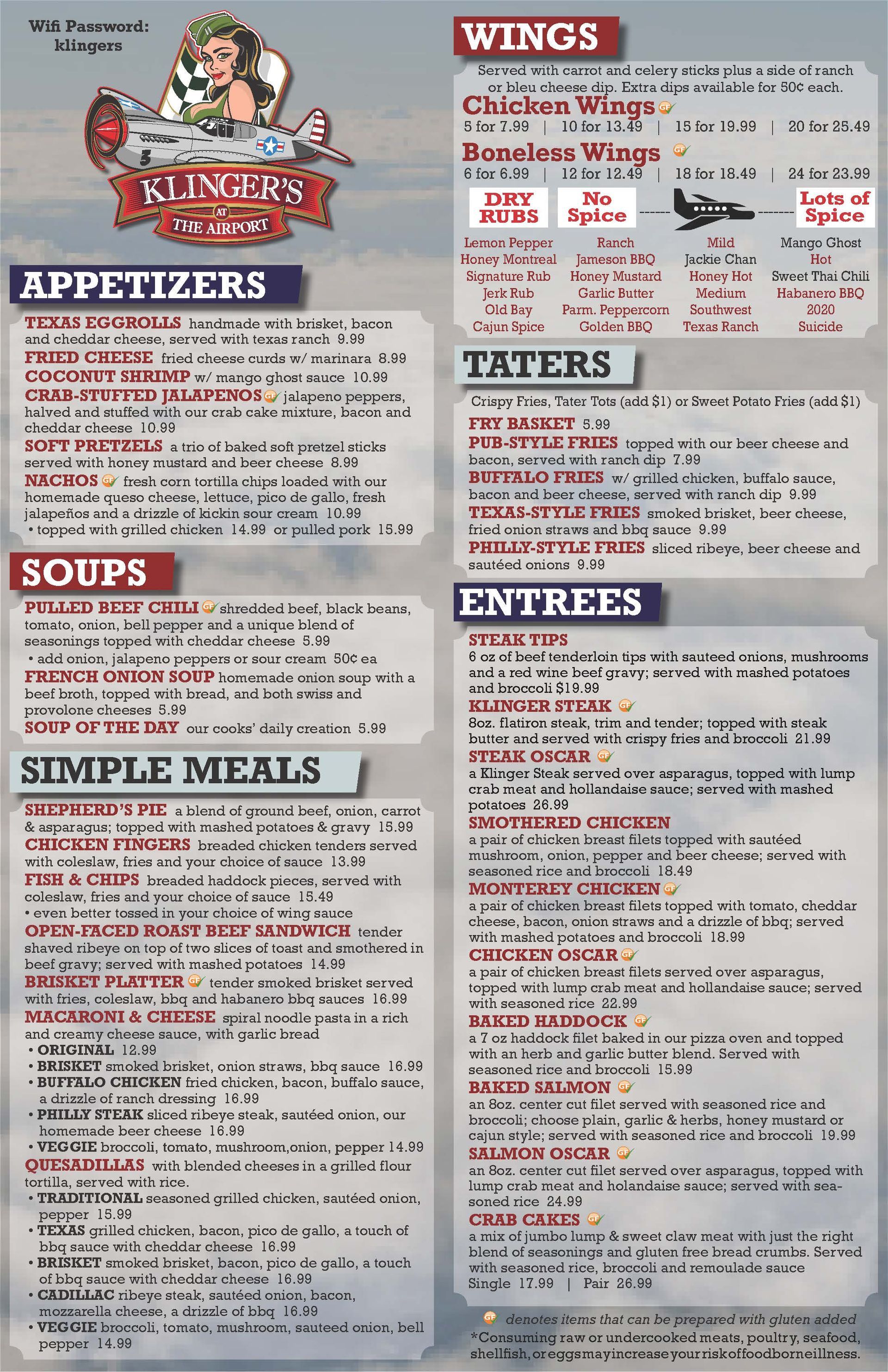 Wifi Password: klingers

KLINGER'S AT THE AIRPORT

APPETIZERS

TEXAS EGGROLLS handmade with brisket, bacon and cheddar cheese, served with texas ranch 9.99
FRIED CHEESE fried cheese curds w/ marinara 8.99
COCONUT SHRIMP w/ mango ghost sauce 10.99
CRAB-STUFFED JALAPENOS GF jalapeno peppers, halved and stuffed with our crab cake mixture, bacon and cheddar cheese 10.99
SOFT PRETZELS a trio of baked soft pretzel sticks served with honey mustard and beer cheese 8.99
NACHOS GF fresh corn tortilla chips loaded with our homemade queso cheese, lettuce, pico de gallo, fresh jalapeños and a drizzle of kickin sour cream 10.99
• topped with grilled chicken 14.99 or pulled pork 15.99

SOUPS

PULLED BEEF CHILI GF shredded beef, black beans, tomato, onion, bell pepper and a unique blend of seasonings topped with cheddar cheese 5.99
• add onion, jalapeno peppers or sour cream 50¢ ea
FRENCH ONION SOUP homemade onion soup with a beef broth, topped with bread, and both swiss and provolone cheeses 5.99
SOUP OF THE DAY our cooks' daily creation 5.99

SIMPLE MEALS

SHEPHERD'S PIE a blend of ground beef, onion, carrot & asparagus; topped with mashed potatoes & gravy 15.99
CHICKEN FINGERS breaded chicken tenders served with coleslaw, fries and your choice of sauce 13.99
FISH & CHIPS breaded haddock pieces, served with coleslaw, fries and your choice of sauce 15.49
• even better tossed in your choice of wing sauce
OPEN-FACED ROAST BEEF SANDWICH tender shaved ribeye on top of two slices of toast and smothered in beef gravy; served with mashed potatoes 14.99
BRISKET PLATTER GF tender smoked brisket served with fries, coleslaw, bbq and habanero bbq sauces 16.99
MACARONI & CHEESE spiral noodle pasta in a rich and creamy cheese sauce, with garlic bread
• ORIGINAL 12.99
• BRISKET smoked brisket, onion straws, bbq sauce 16.99
• BUFFALO CHICKEN fried chicken, bacon, buffalo sauce, a drizzle of ranch dressing 16.99
• PHILLY STEAK sliced ribeye steak, sautéed onion, our homemade beer cheese 16.99
• VEGGIE broccoli, tomato, mushroom,onion, pepper 14.99
QUESADILLAS with blended cheeses in a grilled flour tortilla, served with rice.
• TRADITIONAL seasoned grilled chicken, sautéed onion, pepper 15.99
• TEXAS grilled chicken, bacon, pico de gallo, a touch of bbq sauce with cheddar cheese 16.99
• BRISKET smoked brisket, bacon, pico de gallo, a touch of bbq sauce with cheddar cheese 16.99
• CADILLAC ribeye steak, sautéed onion, bacon, mozzarella cheese, a drizzle of bbq 16.99
• VEGGIE broccoli, tomato, mushroom, sauteed onion, bell pepper 14.99

WINGS

Served with carrot and celery sticks plus a side of ranch or bleu cheese dip. Extra dips available for 50¢ each.
Chicken Wings GF
5 for 7.99 | 10 for 13.49 | 15 for 19.99 | 20 for 25.49
Boneless Wings GF
6 for 6.99 | 12 for 12.49 | 18 for 18.49 | 24 for 23.99

| DRY RUBS | No Spice | | Lots of Spice |
|---|---|---|---|
| Lemon Pepper | Ranch | Mild | Mango Ghost |
| Honey Montreal | Jameson BBQ | Jackie Chan | Hot |
| Signature Rub | Honey Mustard | Honey Hot | Sweet Thai Chili |
| Jerk Rub | Garlic Butter | Medium | Habanero BBQ |
| Old Bay | Parm. Peppercorn | Southwest | 2020 |
| Cajun Spice | Golden BBQ | Texas Ranch | Suicide |

TATERS

Crispy Fries, Tater Tots (add $1) or Sweet Potato Fries (add $1)
FRY BASKET 5.99
PUB-STYLE FRIES topped with our beer cheese and bacon, served with ranch dip 7.99
BUFFALO FRIES w/ grilled chicken, buffalo sauce, bacon and beer cheese, served with ranch dip 9.99
TEXAS-STYLE FRIES smoked brisket, beer cheese, fried onion straws and bbq sauce 9.99
PHILLY-STYLE FRIES sliced ribeye, beer cheese and sautéed onions 9.99

ENTREES

STEAK TIPS
6 oz of beef tenderloin tips with sauteed onions, mushrooms and a red wine beef gravy; served with mashed potatoes and broccoli $19.99
KLINGER STEAK GF
8oz. flatiron steak, trim and tender; topped with steak butter and served with crispy fries and broccoli 21.99
STEAK OSCAR GF
a Klinger Steak served over asparagus, topped with lump crab meat and hollandaise sauce; served with mashed potatoes 26.99
SMOTHERED CHICKEN
a pair of chicken breast filets topped with sautéed mushroom, onion, pepper and beer cheese; served with seasoned rice and broccoli 18.49
MONTEREY CHICKEN GF
a pair of chicken breast filets topped with tomato, cheddar cheese, bacon, onion straws and a drizzle of bbq; served with mashed potatoes and broccoli 18.99
CHICKEN OSCAR GF
a pair of chicken breast filets served over asparagus, topped with lump crab meat and hollandaise sauce; served with seasoned rice 22.99
BAKED HADDOCK GF
a 7 oz haddock filet baked in our pizza oven and topped with an herb and garlic butter blend. Served with seasoned rice and broccoli 15.99
BAKED SALMON GF
an 8oz. center cut filet served with seasoned rice and broccoli; choose plain, garlic & herbs, honey mustard or cajun style; served with seasoned rice and broccoli 19.99
SALMON OSCAR GF
an 8oz. center cut filet served over asparagus, topped with lump crab meat and holandaise sauce; served with seasoned rice 24.99
CRAB CAKES GF
a mix of jumbo lump & sweet claw meat with just the right blend of seasonings and gluten free bread crumbs. Served with seasoned rice, broccoli and remoulade sauce
Single 17.99 | Pair 26.99

GF denotes items that can be prepared with gluten added
*Consuming raw or undercooked meats, poultry, seafood, shellfish, or eggs may increase your risk of foodborne illness.